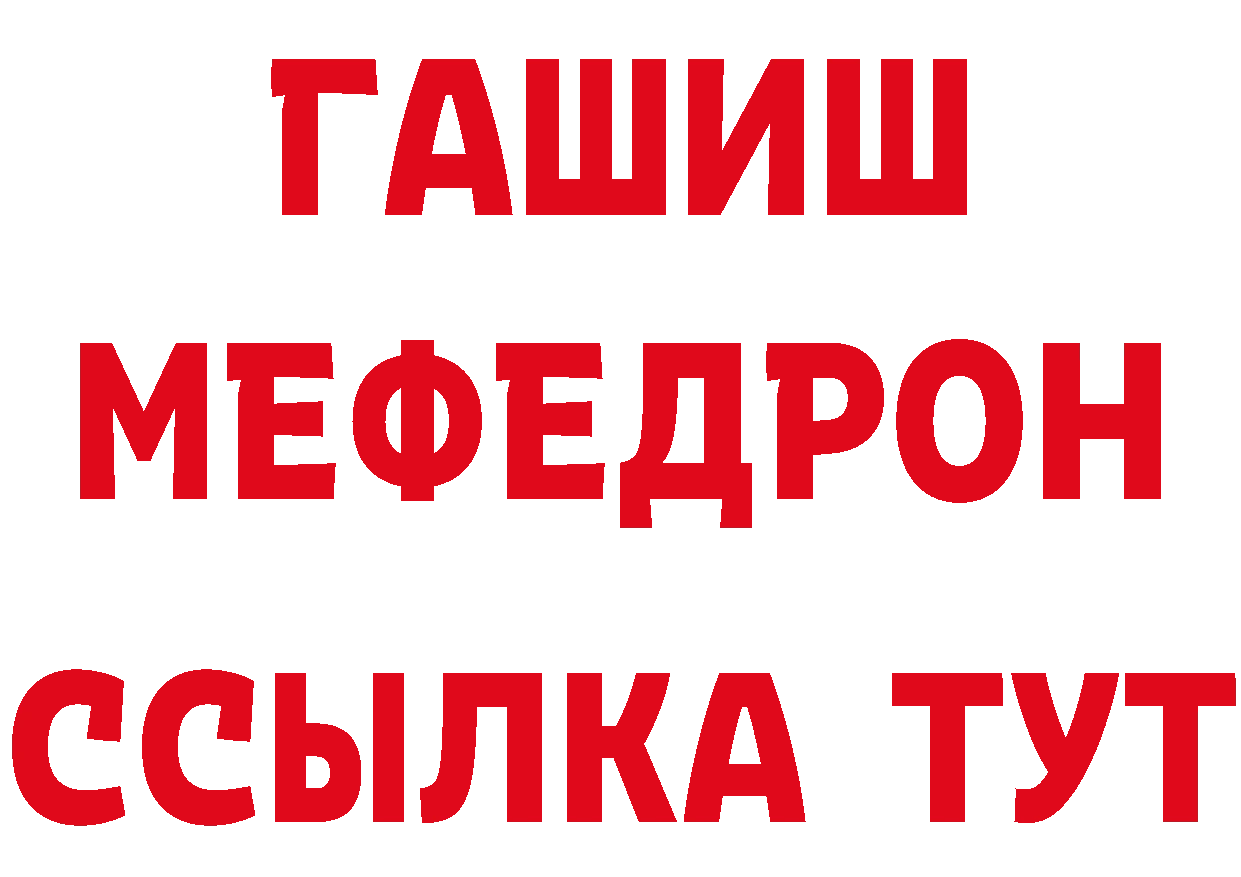 ГАШИШ
МЕФЕДРОН
ССЫЛКА ТУТ